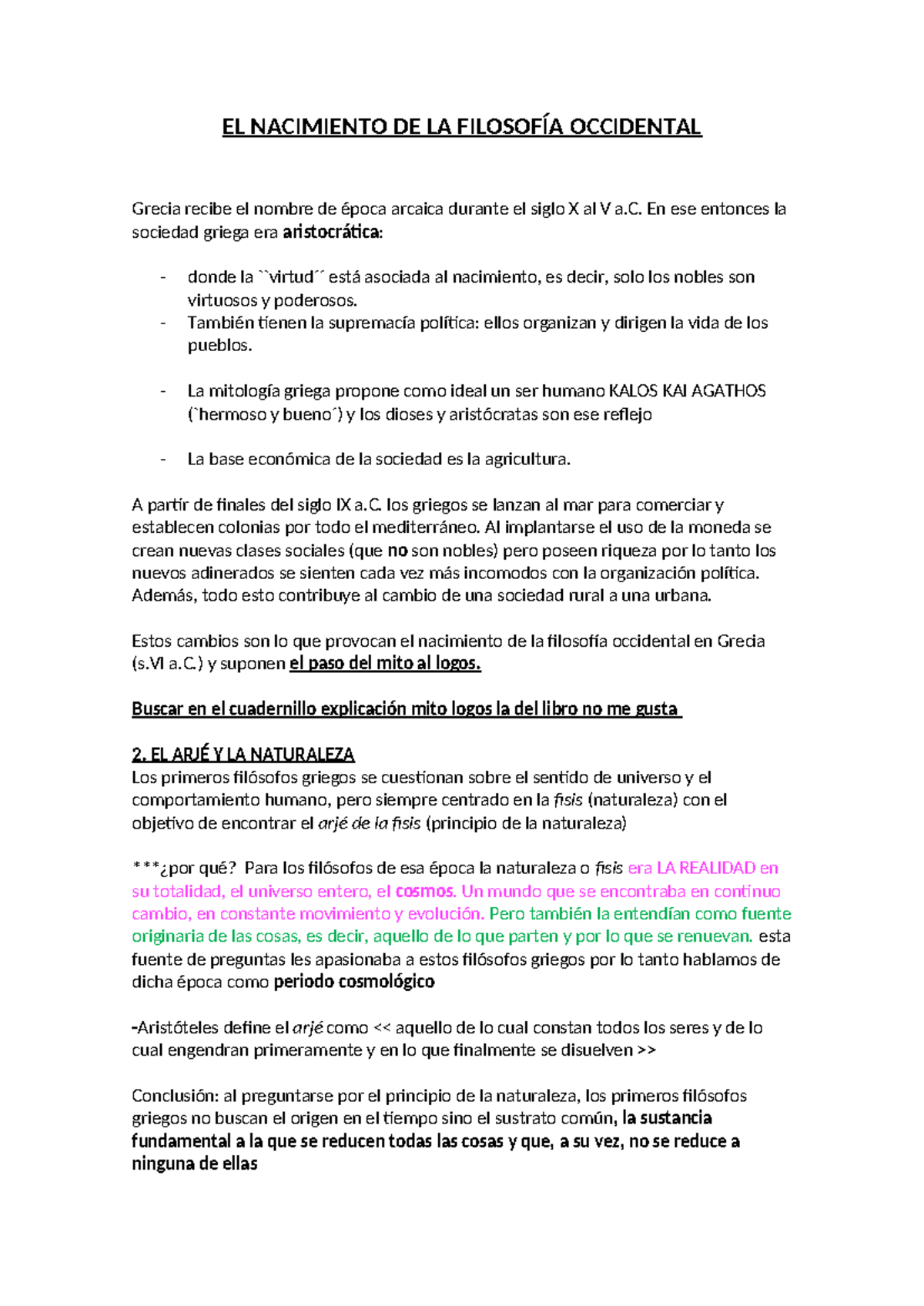 EL NACIMIENTO DE LA FILOSOFÍA OCCIDENTAL

Grecia recibe el nombre de época arcaica durante el siglo X al V a.C. En ese entonces la sociedad griega era aristocrática:

- donde la ``virtud´´ está asociada al nacimiento, es decir, solo los nobles son virtuosos y poderosos.
- También tienen la supremacía política: ellos organizan y dirigen la vida de los pueblos.

- La mitología griega propone como ideal un ser humano KALOS KAI AGATHOS (`hermoso y bueno´) y los dioses y aristócratas son ese reflejo

- La base económica de la sociedad es la agricultura.

A partir de finales del siglo IX a.C. los griegos se lanzan al mar para comerciar y establecen colonias por todo el mediterráneo. Al implantarse el uso de la moneda se crean nuevas clases sociales (que no son nobles) pero poseen riqueza por lo tanto los nuevos adinerados se sienten cada vez más incomodos con la organización política. Además, todo esto contribuye al cambio de una sociedad rural a una urbana.

Estos cambios son lo que provocan el nacimiento de la filosofía occidental en Grecia (s.VI a.C.) y suponen el paso del mito al logos.

Buscar en el cuadernillo explicación mito logos la del libro no me gusta

2. EL ARJÉ Y LA NATURALEZA
Los primeros filósofos griegos se cuestionan sobre el sentido de universo y el comportamiento humano, pero siempre centrado en la fisis (naturaleza) con el objetivo de encontrar el arjé de la fisis (principio de la naturaleza)

***¿por qué? Para los filósofos de esa época la naturaleza o fisis era LA REALIDAD en su totalidad, el universo entero, el cosmos. Un mundo que se encontraba en continuo cambio, en constante movimiento y evolución. Pero también la entendían como fuente originaria de las cosas, es decir, aquello de lo que parten y por lo que se renuevan. esta fuente de preguntas les apasionaba a estos filósofos griegos por lo tanto hablamos de dicha época como periodo cosmológico

-Aristóteles define el arjé como << aquello de lo cual constan todos los seres y de lo cual engendran primeramente y en lo que finalmente se disuelven >>

Conclusión: al preguntarse por el principio de la naturaleza, los primeros filósofos griegos no buscan el origen en el tiempo sino el sustrato común, la sustancia fundamental a la que se reducen todas las cosas y que, a su vez, no se reduce a ninguna de ellas